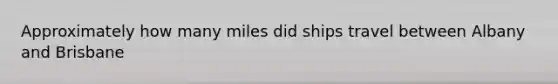 Approximately how many miles did ships travel between Albany and Brisbane